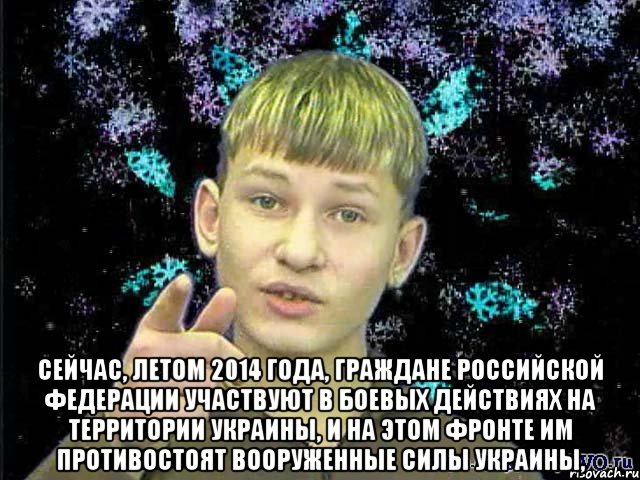 СЕЙЧАС, ЛЕТОМ 2014 ГОДА, ГРАЖДАНЕ РОССИЙСКОЙ ФЕДЕРАЦИИ УЧАСТВУЮТ В БОЕВЫХ ДЕЙСТВИЯХ НА ТЕРРИТОРИИ УКРАИНЫ, И НА ЭТОМ ФРОНТЕ ИМ ПРОТИВОСТОЯТ ВООРУЖЕННЫЕ СИЛЫ УКРАИНЫ,

risovach.ru